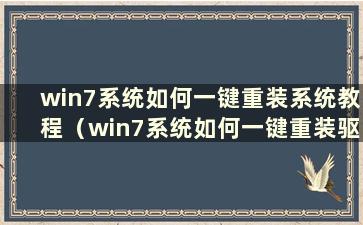 win7系统如何一键重装系统教程（win7系统如何一键重装驱